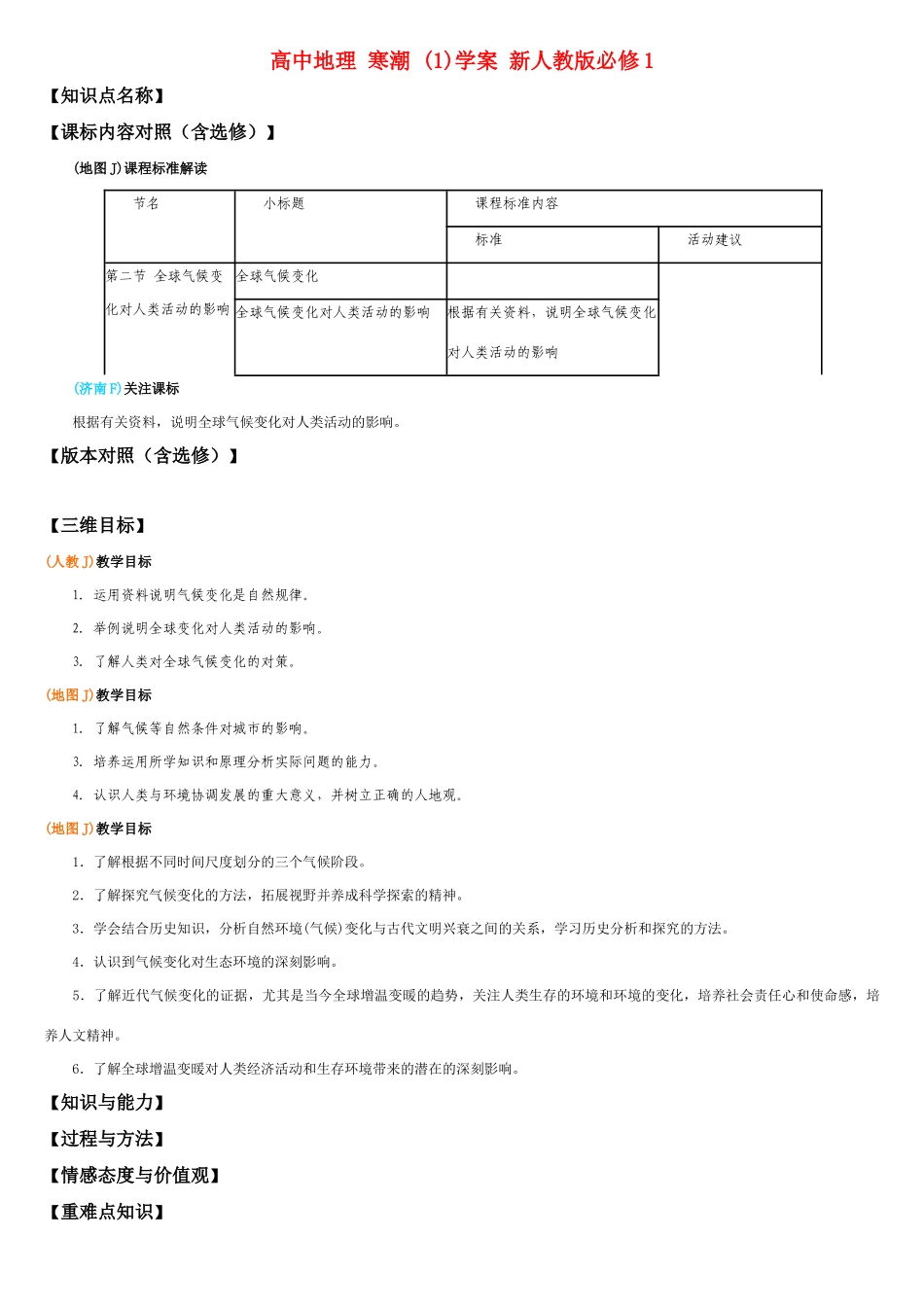 高中地理 寒潮 (1)学案 新人教版必修1

【知识点名称】

【课标内容对照（含选修）】

(地图J)课程标准解读

| 节名 | 小标题 | 课程标准内容 | |
|---|---|---|---|
| | | 标准 | 活动建议 |
| 第二节 全球气候变化对人类活动的影响 | 全球气候变化 | | |
| | 全球气候变化对人类活动的影响 | 根据有关资料，说明全球气候变化对人类活动的影响 | |

(济南F)关注课标

根据有关资料，说明全球气候变化对人类活动的影响。

【版本对照（含选修）】

【三维目标】

(人教J)教学目标

1. 运用资料说明气候变化是自然规律。

2. 举例说明全球变化对人类活动的影响。

3. 了解人类对全球气候变化的对策。

(地图J)教学目标

1. 了解气候等自然条件对城市的影响。

3. 培养运用所学知识和原理分析实际问题的能力。

4. 认识人类与环境协调发展的重大意义，并树立正确的人地观。

(地图J)教学目标

1. 了解根据不同时间尺度划分的三个气候阶段。

2. 了解探究气候变化的方法，拓展视野并养成科学探索的精神。

3. 学会结合历史知识，分析自然环境(气候)变化与古代文明兴衰之间的关系，学习历史分析和探究的方法。

4. 认识到气候变化对生态环境的深刻影响。

5. 了解近代气候变化的证据，尤其是当今全球增温变暖的趋势，关注人类生存的环境和环境的变化，培养社会责任心和使命感，培养人文精神。

6. 了解全球增温变暖对人类经济活动和生存环境带来的潜在的深刻影响。

【知识与能力】

【过程与方法】

【情感态度与价值观】

【重难点知识】